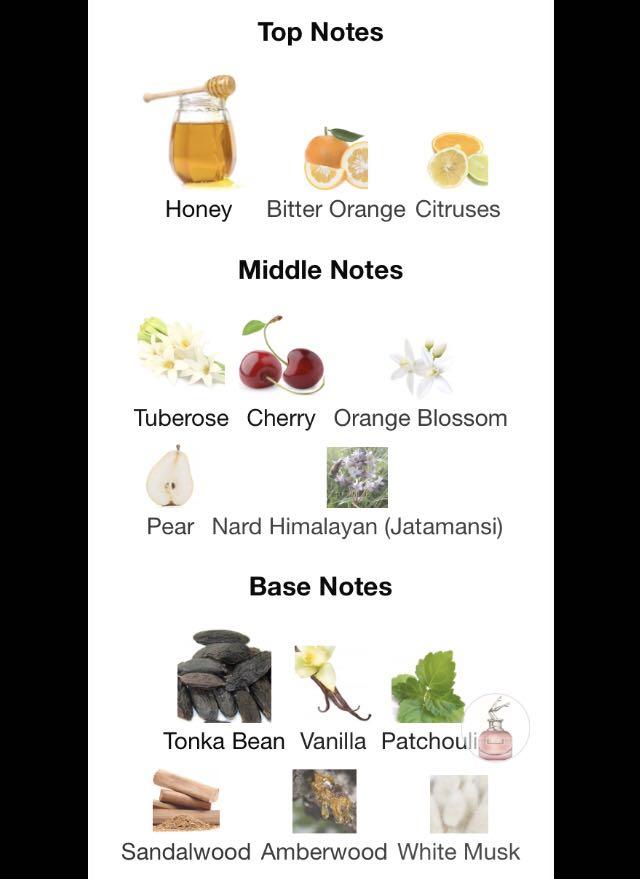 Top Notes

Honey Bitter Orange Citruses

Middle Notes

Tuberose Cherry Orange Blossom

Pear Nard Himalayan (Jatamansi)

Base Notes

Tonka Bean Vanilla Patchouli

Sandalwood Amberwood White Musk